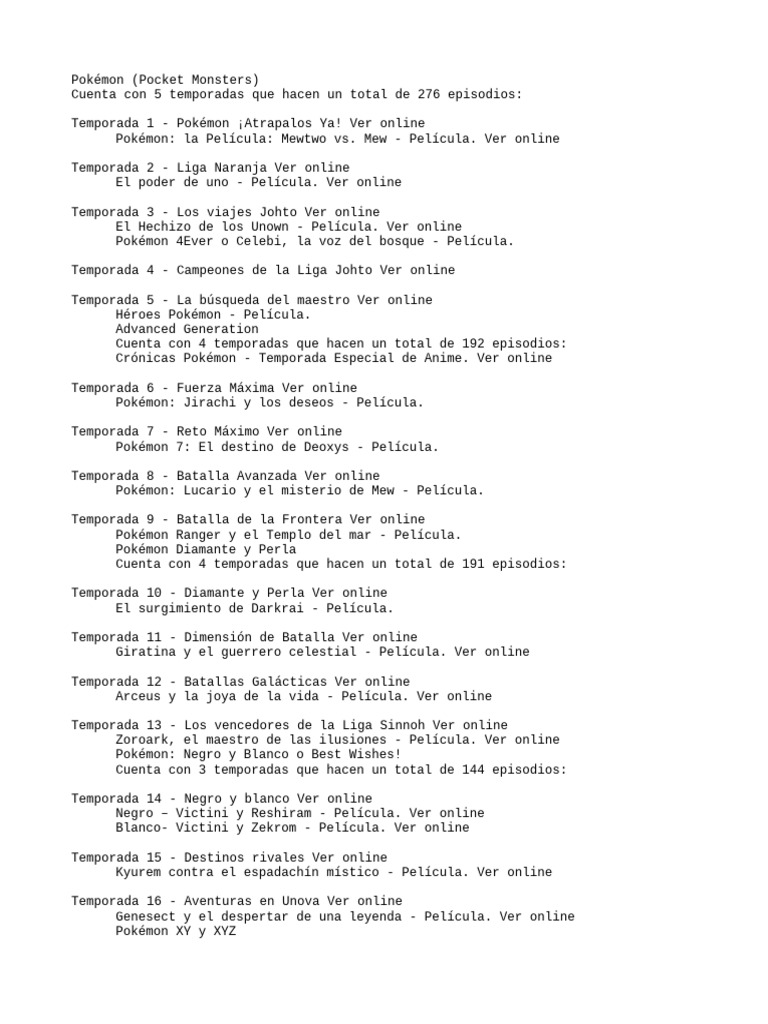 Pokémon (Pocket Monsters)
Cuenta con 5 temporadas que hacen un total de 276 episodios:

Temporada 1 - Pokémon ¡Atrapalos Ya! Ver online
Pokémon: la Película: Mewtwo vs. Mew - Película. Ver online

Temporada 2 - Liga Naranja Ver online
El poder de uno - Película. Ver online

Temporada 3 - Los viajes Johto Ver online
El Hechizo de los Unown - Película. Ver online
Pokémon 4Ever o Celebi, la voz del bosque - Película.

Temporada 4 - Campeones de la Liga Johto Ver online

Temporada 5 - La búsqueda del maestro Ver online
Héroes Pokémon - Película.
Advanced Generation
Cuenta con 4 temporadas que hacen un total de 192 episodios:
Crónicas Pokémon - Temporada Especial de Anime. Ver online

Temporada 6 - Fuerza Máxima Ver online
Pokémon: Jirachi y los deseos - Película.

Temporada 7 - Reto Máximo Ver online
Pokémon 7: El destino de Deoxys - Película.

Temporada 8 - Batalla Avanzada Ver online
Pokémon: Lucario y el misterio de Mew - Película.

Temporada 9 - Batalla de la Frontera Ver online
Pokémon Ranger y el Templo del mar - Película.
Pokémon Diamante y Perla
Cuenta con 4 temporadas que hacen un total de 191 episodios:

Temporada 10 - Diamante y Perla Ver online
El surgimiento de Darkrai - Película.

Temporada 11 - Dimensión de Batalla Ver online
Giratina y el guerrero celestial - Película. Ver online

Temporada 12 - Batallas Galácticas Ver online
Arceus y la joya de la vida - Película. Ver online

Temporada 13 - Los vencedores de la Liga Sinnoh Ver online
Zoroark, el maestro de las ilusiones - Película. Ver online
Pokémon: Negro y Blanco o Best Wishes!
Cuenta con 3 temporadas que hacen un total de 144 episodios:

Temporada 14 - Negro y blanco Ver online
Negro – Victini y Reshiram - Película. Ver online
Blanco- Victini y Zekrom - Película. Ver online

Temporada 15 - Destinos rivales Ver online
Kyurem contra el espadachín místico - Película. Ver online

Temporada 16 - Aventuras en Unova Ver online
Genesect y el despertar de una leyenda - Película. Ver online
Pokémon XY y XYZ